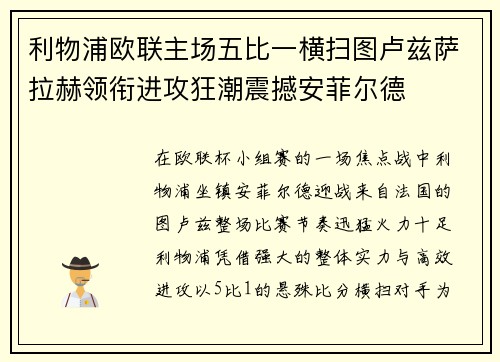 利物浦欧联主场五比一横扫图卢兹萨拉赫领衔进攻狂潮震撼安菲尔德

在欧联杯小组赛的一场焦点战中利物浦坐镇安菲尔德迎战来自法国的图卢兹整场比赛节奏迅猛火力十足利物浦凭借强大的整体实力与高效进攻以5比1的悬殊比分横扫对手为